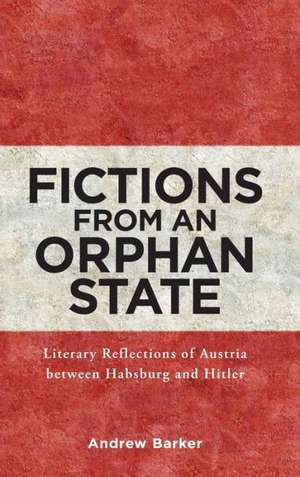 FICTIONS FROM AN ORPHAN STATE

Literary Reflections of Austria between Habsburg and Hitler

Andrew Barker